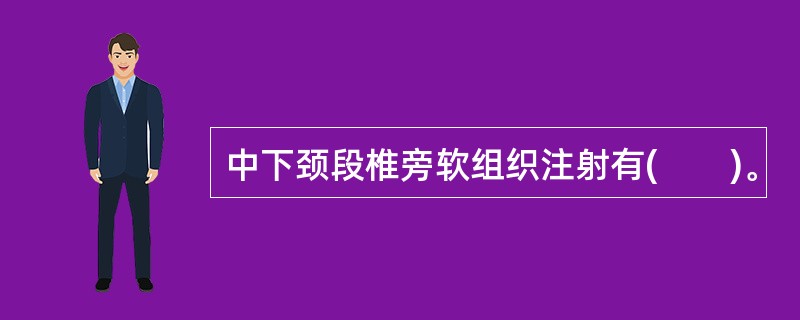 中下颈段椎旁软组织注射有(　　)。